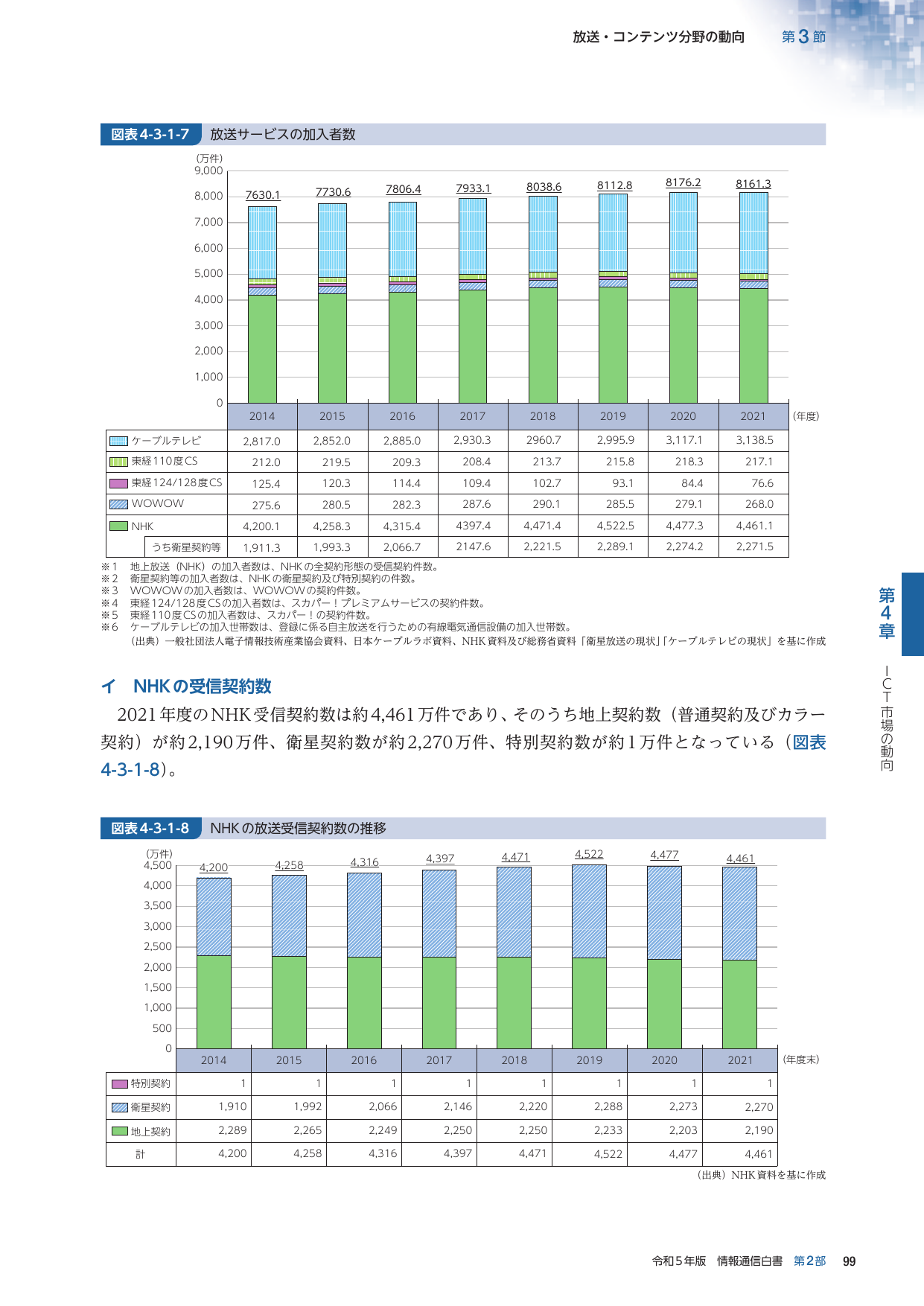 放送・コンテンツ分野の動向　第3節

図表4-3-1-7　放送サービスの加入者数

(万件)
9,000
8,000
7,000
6,000
5,000
4,000
3,000
2,000
1,000
0

7630.1　7730.6　7806.4　7933.1　8038.6　8112.8　8176.2　8161.3

| | 2014 | 2015 | 2016 | 2017 | 2018 | 2019 | 2020 | 2021 |
|---|---|---|---|---|---|---|---|---|
| ケーブルテレビ | 2,817.0 | 2,852.0 | 2,885.0 | 2,930.3 | 2960.7 | 2,995.9 | 3,117.1 | 3,138.5 |
| 東経110度CS | 212.0 | 219.5 | 209.3 | 208.4 | 213.7 | 215.8 | 218.3 | 217.1 |
| 東経124/128度CS | 125.4 | 120.3 | 114.4 | 109.4 | 102.7 | 93.1 | 84.4 | 76.6 |
| WOWOW | 275.6 | 280.5 | 282.3 | 287.6 | 290.1 | 285.5 | 279.1 | 268.0 |
| NHK | 4,200.1 | 4,258.3 | 4,315.4 | 4397.4 | 4,471.4 | 4,522.5 | 4,477.3 | 4,461.1 |
| うち衛星契約等 | 1,911.3 | 1,993.3 | 2,066.7 | 2147.6 | 2,221.5 | 2,289.1 | 2,274.2 | 2,271.5 |

(年度)

※1　地上放送（NHK）の加入者数は、NHKの全契約形態の受信契約件数。
※2　衛星契約等の加入者数は、NHKの衛星契約及び特別契約の件数。
※3　WOWOWの加入者数は、WOWOWの契約件数。
※4　東経124/128度CSの加入者数は、スカパー！プレミアムサービスの契約件数。
※5　東経110度CSの加入者数は、スカパー！の契約件数。
※6　ケーブルテレビの加入世帯数は、登録に係る自主放送を行うための有線電気通信設備の加入世帯数。
（出典）一般社団法人電子情報技術産業協会資料、日本ケーブルラボ資料、NHK資料及び総務省資料「衛星放送の現状」「ケーブルテレビの現状」を基に作成

イ　NHKの受信契約数

2021年度のNHK受信契約数は約4,461万件であり、そのうち地上契約数（普通契約及びカラー契約）が約2,190万件、衛星契約数が約2,270万件、特別契約数が約1万件となっている（図表4-3-1-8）。

図表4-3-1-8　NHKの放送受信契約数の推移

(万件)
4,500
4,000
3,500
3,000
2,500
2,000
1,500
1,000
500
0

4,200　4,258　4,316　4,397　4,471　4,522　4,477　4,461

| | 2014 | 2015 | 2016 | 2017 | 2018 | 2019 | 2020 | 2021 |
|---|---|---|---|---|---|---|---|---|
| 特別契約 | 1 | 1 | 1 | 1 | 1 | 1 | 1 | 1 |
| 衛星契約 | 1,910 | 1,992 | 2,066 | 2,146 | 2,220 | 2,288 | 2,273 | 2,270 |
| 地上契約 | 2,289 | 2,265 | 2,249 | 2,250 | 2,250 | 2,233 | 2,203 | 2,190 |
| 計 | 4,200 | 4,258 | 4,316 | 4,397 | 4,471 | 4,522 | 4,477 | 4,461 |

(年度末)

（出典）NHK資料を基に作成

第4章　ICT市場の動向

令和5年版　情報通信白書　第2部　99